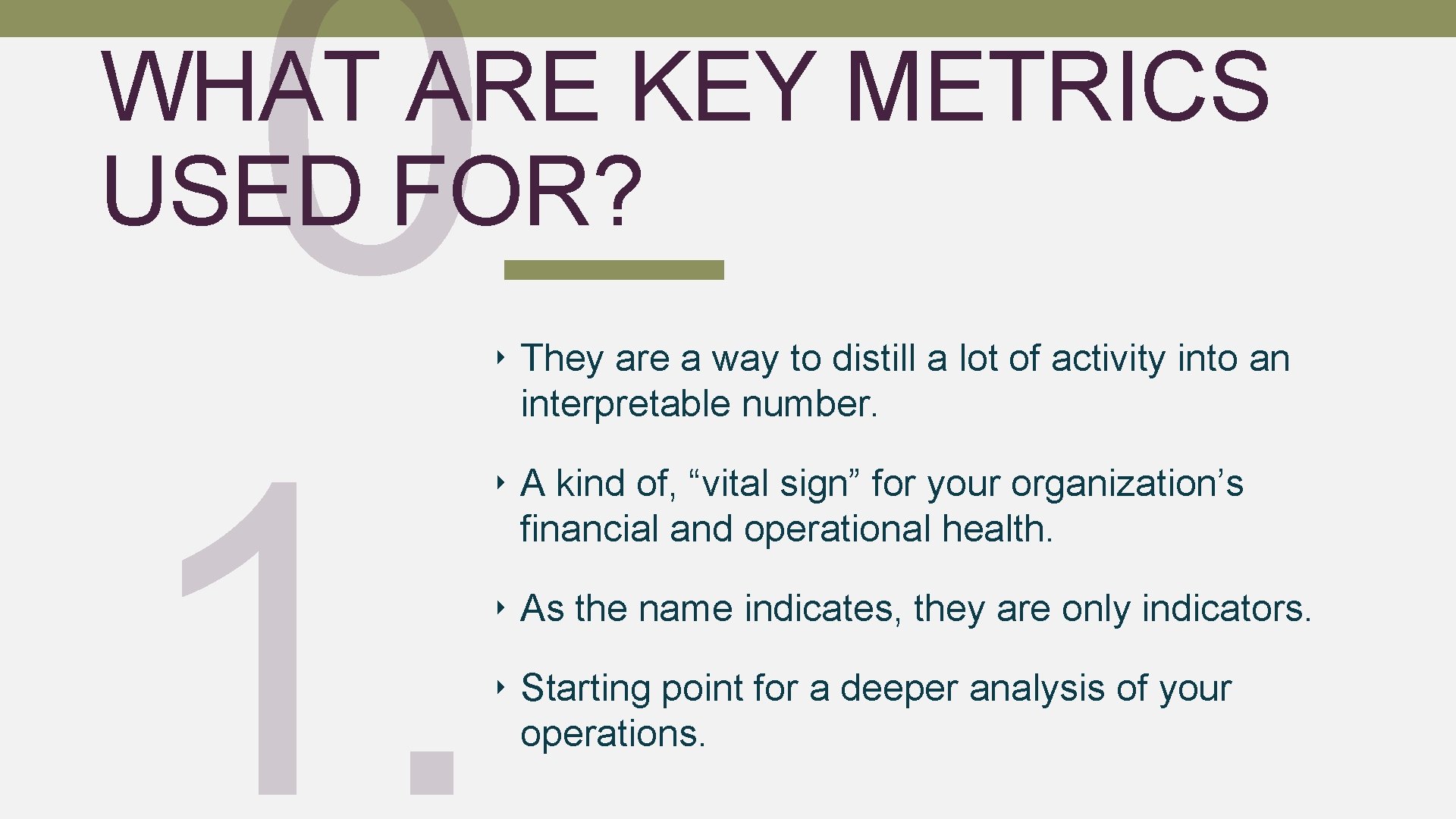 0

WHAT ARE KEY METRICS USED FOR?

1.

‣ They are a way to distill a lot of activity into an interpretable number.

‣ A kind of, “vital sign” for your organization’s financial and operational health.

‣ As the name indicates, they are only indicators.

‣ Starting point for a deeper analysis of your operations.